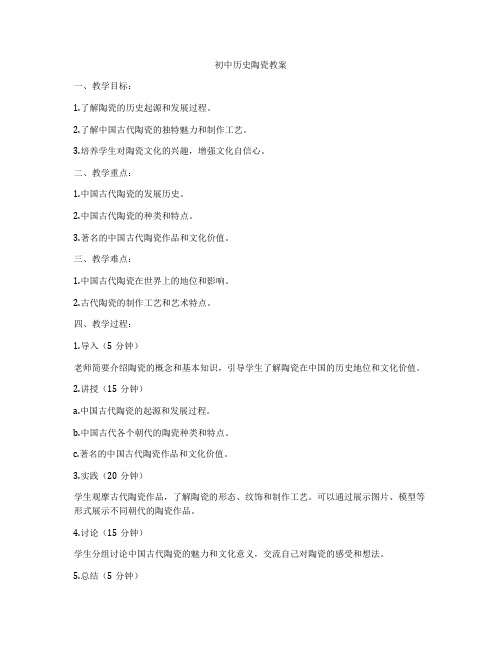 初中历史陶瓷教案

一、教学目标：

1.了解陶瓷的历史起源和发展过程。

2.了解中国古代陶瓷的独特魅力和制作工艺。

3.培养学生对陶瓷文化的兴趣，增强文化自信心。

二、教学重点：

1.中国古代陶瓷的发展历史。

2.中国古代陶瓷的种类和特点。

3.著名的中国古代陶瓷作品和文化价值。

三、教学难点：

1.中国古代陶瓷在世界上的地位和影响。

2.古代陶瓷的制作工艺和艺术特点。

四、教学过程：

1.导入（5 分钟）

老师简要介绍陶瓷的概念和基本知识，引导学生了解陶瓷在中国的历史地位和文化价值。

2.讲授（15 分钟）

a.中国古代陶瓷的起源和发展过程。

b.中国古代各个朝代的陶瓷种类和特点。

c.著名的中国古代陶瓷作品和文化价值。

3.实践（20 分钟）

学生观摩古代陶瓷作品，了解陶瓷的形态、纹饰和制作工艺。可以通过展示图片、模型等形式展示不同朝代的陶瓷作品。

4.讨论（15 分钟）

学生分组讨论中国古代陶瓷的魅力和文化意义，交流自己对陶瓷的感受和想法。

5.总结（5 分钟）